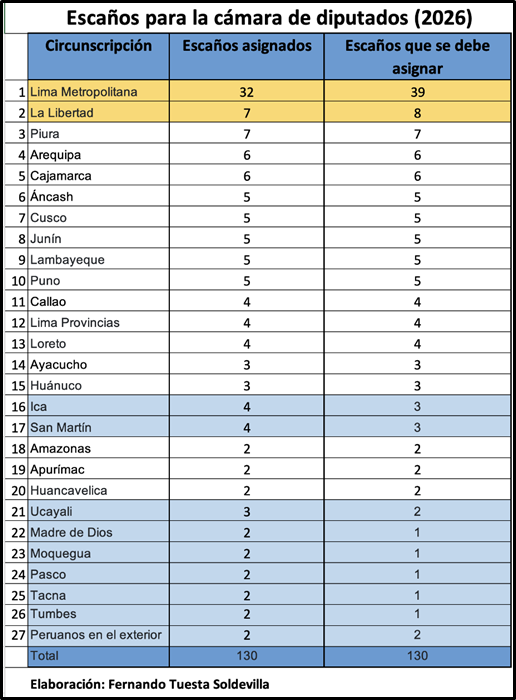 Escaños para la cámara de diputados (2026)

| | Circunscripción | Escaños asignados | Escaños que se debe asignar |
|---|---|---|---|
| 1 | Lima Metropolitana | 32 | 39 |
| 2 | La Libertad | 7 | 8 |
| 3 | Piura | 7 | 7 |
| 4 | Arequipa | 6 | 6 |
| 5 | Cajamarca | 6 | 6 |
| 6 | Áncash | 5 | 5 |
| 7 | Cusco | 5 | 5 |
| 8 | Junín | 5 | 5 |
| 9 | Lambayeque | 5 | 5 |
| 10 | Puno | 5 | 5 |
| 11 | Callao | 4 | 4 |
| 12 | Lima Provincias | 4 | 4 |
| 13 | Loreto | 4 | 4 |
| 14 | Ayacucho | 3 | 3 |
| 15 | Huánuco | 3 | 3 |
| 16 | Ica | 4 | 3 |
| 17 | San Martín | 4 | 3 |
| 18 | Amazonas | 2 | 2 |
| 19 | Apurímac | 2 | 2 |
| 20 | Huancavelica | 2 | 2 |
| 21 | Ucayali | 3 | 2 |
| 22 | Madre de Dios | 2 | 1 |
| 23 | Moquegua | 2 | 1 |
| 24 | Pasco | 2 | 1 |
| 25 | Tacna | 2 | 1 |
| 26 | Tumbes | 2 | 1 |
| 27 | Peruanos en el exterior | 2 | 2 |
| | Total | 130 | 130 |

Elaboración: Fernando Tuesta Soldevilla